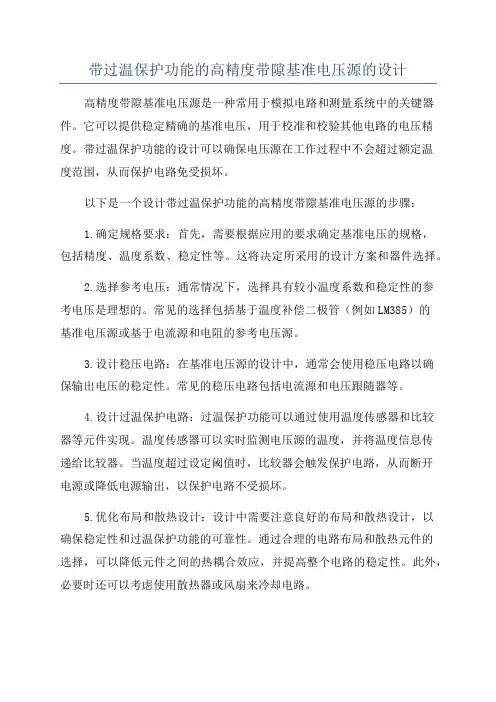 带过温保护功能的高精度带隙基准电压源的设计

高精度带隙基准电压源是一种常用于模拟电路和测量系统中的关键器件。它可以提供稳定精确的基准电压，用于校准和校验其他电路的电压精度。带过温保护功能的设计可以确保电压源在工作过程中不会超过额定温度范围，从而保护电路免受损坏。

以下是一个设计带过温保护功能的高精度带隙基准电压源的步骤：

1.确定规格要求：首先，需要根据应用的要求确定基准电压的规格，包括精度、温度系数、稳定性等。这将决定所采用的设计方案和器件选择。

2.选择参考电压：通常情况下，选择具有较小温度系数和稳定性的参考电压是理想的。常见的选择包括基于温度补偿二极管（例如LM385）的基准电压源或基于电流源和电阻的参考电压源。

3.设计稳压电路：在基准电压源的设计中，通常会使用稳压电路以确保输出电压的稳定性。常见的稳压电路包括电流源和电压跟随器等。

4.设计过温保护电路：过温保护功能可以通过使用温度传感器和比较器等元件实现。温度传感器可以实时监测电压源的温度，并将温度信息传递给比较器。当温度超过设定阈值时，比较器会触发保护电路，从而断开电源或降低电源输出，以保护电路不受损坏。

5.优化布局和散热设计：设计中需要注意良好的布局和散热设计，以确保稳定性和过温保护功能的可靠性。通过合理的电路布局和散热元件的选择，可以降低元件之间的热耦合效应，并提高整个电路的稳定性。此外，必要时还可以考虑使用散热器或风扇来冷却电路。